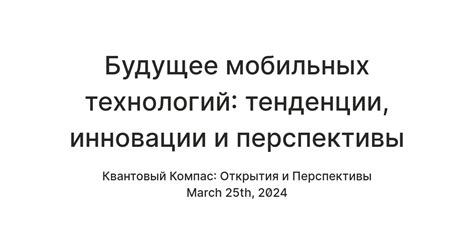 Будущее мобильных технологий: тенденции, инновации и перспективы

Квантовый Компас: Открытия и Перспективы
March 25th, 2024